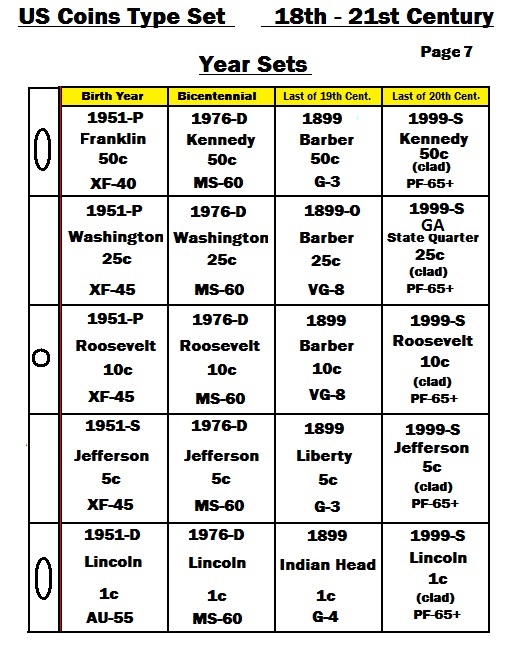 US Coins Type Set 18th - 21st Century

Page 7

Year Sets

| Birth Year | Bicentennial | Last of 19th Cent. | Last of 20th Cent. |
|---|---|---|---|
| 1951-P Franklin 50c XF-40 | 1976-D Kennedy 50c MS-60 | 1899 Barber 50c G-3 | 1999-S Kennedy 50c (clad) PF-65+ |
| 1951-P Washington 25c XF-45 | 1976-D Washington 25c MS-60 | 1899-O Barber 25c VG-8 | 1999-S GA State Quarter 25c (clad) PF-65+ |
| 1951-P Roosevelt 10c XF-45 | 1976-D Roosevelt 10c MS-60 | 1899 Barber 10c VG-8 | 1999-S Roosevelt 10c (clad) PF-65+ |
| 1951-S Jefferson 5c XF-45 | 1976-D Jefferson 5c MS-60 | 1899 Liberty 5c G-3 | 1999-S Jefferson 5c (clad) PF-65+ |
| 1951-D Lincoln 1c AU-55 | 1976-D Lincoln 1c MS-60 | 1899 Indian Head 1c G-4 | 1999-S Lincoln 1c (clad) PF-65+ |